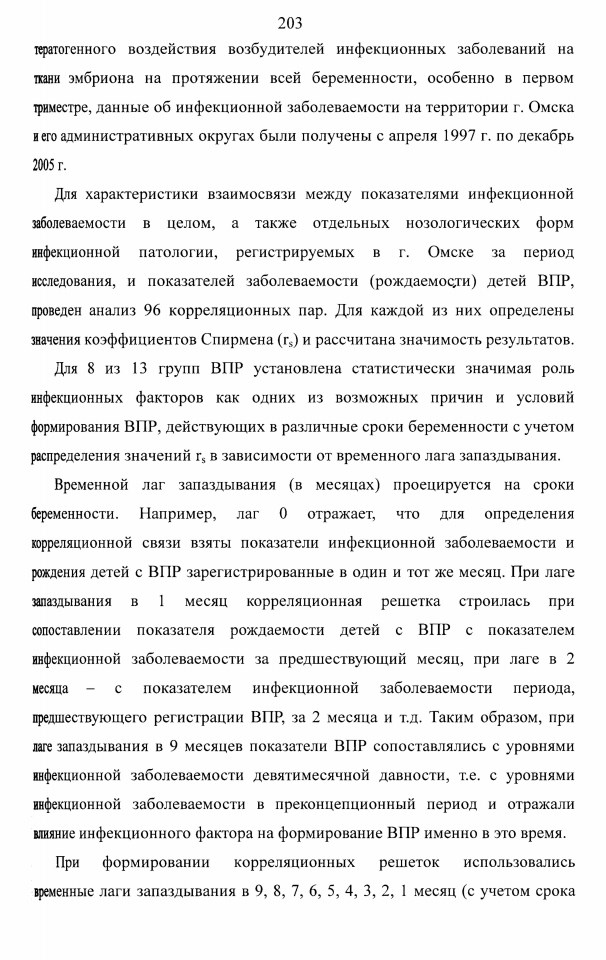 203

тератогенного воздействия возбудителей инфекционных заболеваний на ткани эмбриона на протяжении всей беременности, особенно в первом триместре, данные об инфекционной заболеваемости на территории г. Омска и его административных округах были получены с апреля 1997 г. по декабрь 2005 г.

Для характеристики взаимосвязи между показателями инфекционной заболеваемости в целом, а также отдельных нозологических форм инфекционной патологии, регистрируемых в г. Омске за период исследования, и показателей заболеваемости (рождаемости) детей ВПР, проведен анализ 96 корреляционных пар. Для каждой из них определены значения коэффициентов Спирмена ($r_s$) и рассчитана значимость результатов.

Для 8 из 13 групп ВПР установлена статистически значимая роль инфекционных факторов как одних из возможных причин и условий формирования ВПР, действующих в различные сроки беременности с учетом распределения значений $r_s$ в зависимости от временного лага запаздывания.

Временной лаг запаздывания (в месяцах) проецируется на сроки беременности. Например, лаг 0 отражает, что для определения корреляционной связи взяты показатели инфекционной заболеваемости и рождения детей с ВПР зарегистрированные в один и тот же месяц. При лаге запаздывания в 1 месяц корреляционная решетка строилась при сопоставлении показателя рождаемости детей с ВПР с показателем инфекционной заболеваемости за предшествующий месяц, при лаге в 2 месяца – с показателем инфекционной заболеваемости периода, предшествующего регистрации ВПР, за 2 месяца и т.д. Таким образом, при лаге запаздывания в 9 месяцев показатели ВПР сопоставлялись с уровнями инфекционной заболеваемости девятимесячной давности, т.е. с уровнями инфекционной заболеваемости в преконцепционный период и отражали влияние инфекционного фактора на формирование ВПР именно в это время.

При формировании корреляционных решеток использовались временные лаги запаздывания в 9, 8, 7, 6, 5, 4, 3, 2, 1 месяц (с учетом срока